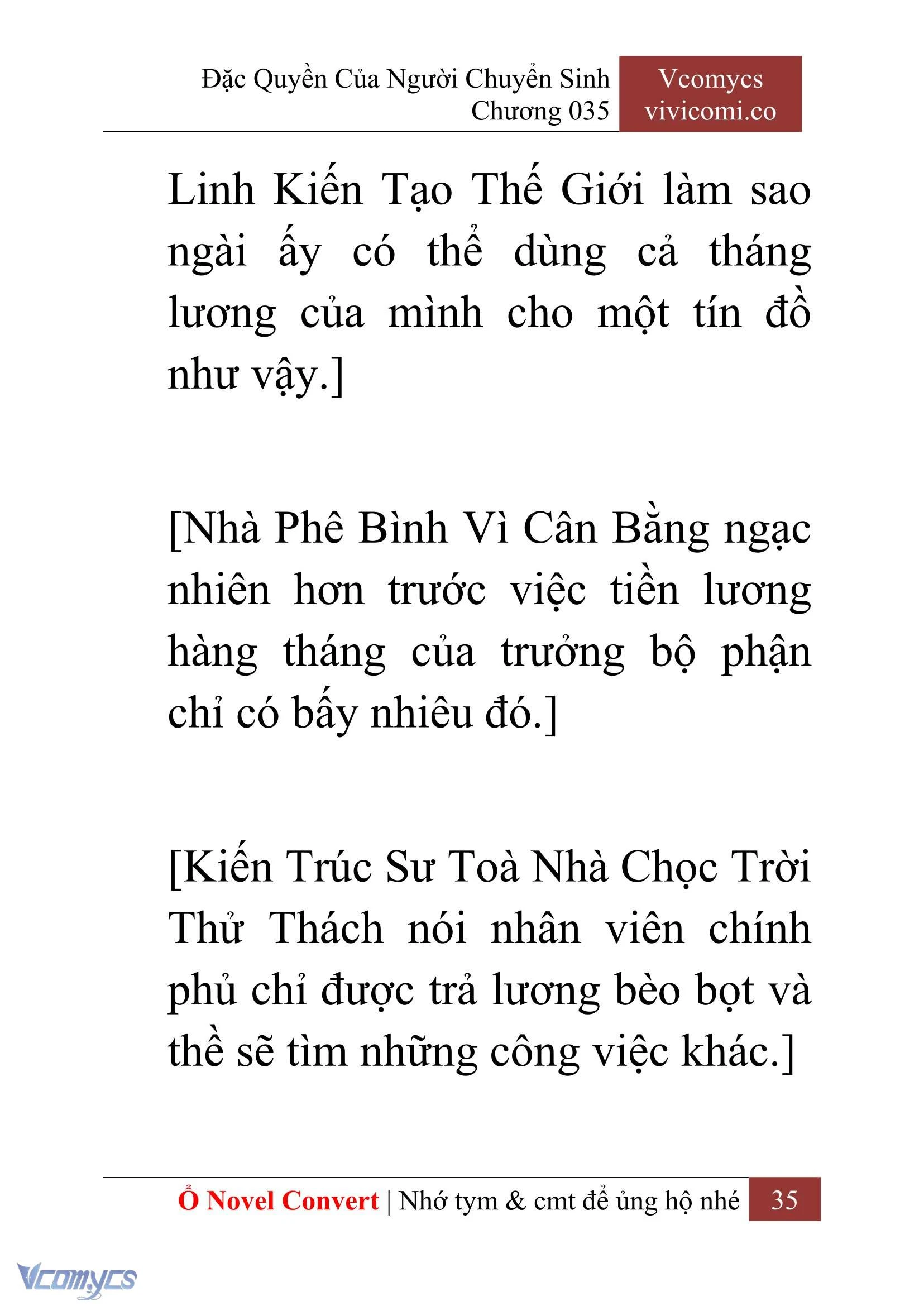 Đặc Quyền Của Người Chuyển Sinh
Chương 035

Vcomycs
vivicomi.co

Linh Kiến Tạo Thế Giới làm sao ngài ấy có thể dùng cả tháng lương của mình cho một tín đồ như vậy.]

[Nhà Phê Bình Vì Cân Bằng ngạc nhiên hơn trước việc tiền lương hàng tháng của trưởng bộ phận chỉ có bấy nhiêu đó.]

[Kiến Trúc Sư Toà Nhà Chọc Trời Thử Thách nói nhân viên chính phủ chỉ được trả lương bèo bọt và thề sẽ tìm những công việc khác.]

Ổ Novel Convert | Nhớ tym & cmt để ủng hộ nhé 35

Vcomycs